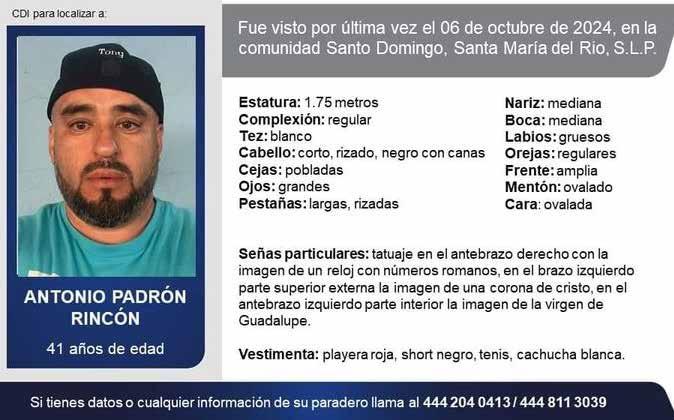 CDI para localizar a:

ANTONIO PADRÓN RINCÓN

41 años de edad

Fue visto por última vez el 06 de octubre de 2024, en la comunidad Santo Domingo, Santa María del Rio, S.L.P.

Estatura: 1.75 metros
Complexión: regular
Tez: blanco
Cabello: corto, rizado, negro con canas
Cejas: pobladas
Ojos: grandes
Pestañas: largas, rizadas

Nariz: mediana
Boca: mediana
Labios: gruesos
Orejas: regulares
Frente: amplia
Mentón: ovalado
Cara: ovalada

Señas particulares: tatuaje en el antebrazo derecho con la imagen de un reloj con números romanos, en el brazo izquierdo parte superior externa la imagen de una corona de cristo, en el antebrazo izquierdo parte interior la imagen de la virgen de Guadalupe.

Vestimenta: playera roja, short negro, tenis, cachucha blanca.

Si tienes datos o cualquier información de su paradero llama al 444 204 0413 / 444 811 3039